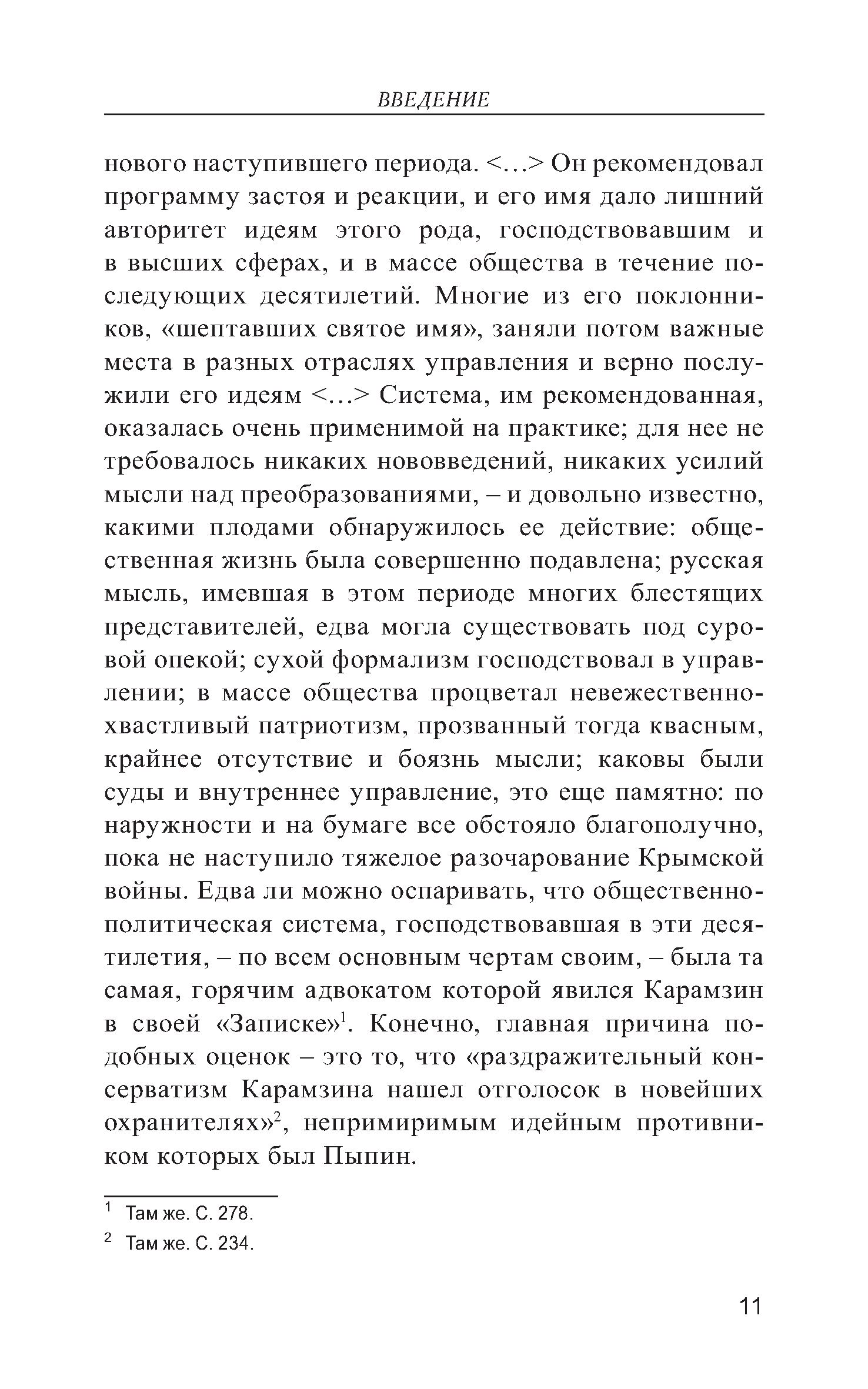 ВВЕДЕНИЕ

нового наступившего периода. <…> Он рекомендовал программу застоя и реакции, и его имя дало лишний авторитет идеям этого рода, господствовавшим и в высших сферах, и в массе общества в течение последующих десятилетий. Многие из его поклонников, «шептавших святое имя», заняли потом важные места в разных отраслях управления и верно послужили его идеям <…> Система, им рекомендованная, оказалась очень применимой на практике; для нее не требовалось никаких нововведений, никаких усилий мысли над преобразованиями, – и довольно известно, какими плодами обнаружилось ее действие: общественная жизнь была совершенно подавлена; русская мысль, имевшая в этом периоде многих блестящих представителей, едва могла существовать под суровой опекой; сухой формализм господствовал в управлении; в массе общества процветал невежественно-хвастливый патриотизм, прозванный тогда квасным, крайнее отсутствие и боязнь мысли; каковы были суды и внутреннее управление, это еще памятно: по наружности и на бумаге все обстояло благополучно, пока не наступило тяжелое разочарование Крымской войны. Едва ли можно оспаривать, что общественно-политическая система, господствовавшая в эти десятилетия, – по всем основным чертам своим, – была та самая, горячим адвокатом которой явился Карамзин в своей «Записке»$^1$. Конечно, главная причина подобных оценок – это то, что «раздражительный консерватизм Карамзина нашел отголосок в новейших охранителях»$^2$, непримиримым идейным противником которых был Пыпин.

$^1$ Там же. С. 278.

$^2$ Там же. С. 234.

11